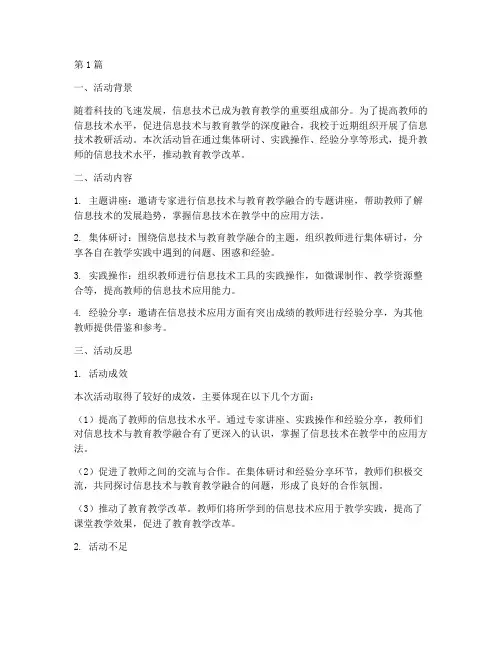 第1篇

一、活动背景

随着科技的飞速发展，信息技术已成为教育教学的重要组成部分。为了提高教师的信息技术水平，促进信息技术与教育教学的深度融合，我校于近期组织开展了信息技术教研活动。本次活动旨在通过集体研讨、实践操作、经验分享等形式，提升教师的信息技术水平，推动教育教学改革。

二、活动内容

1. 主题讲座：邀请专家进行信息技术与教育教学融合的专题讲座，帮助教师了解信息技术的发展趋势，掌握信息技术在教学中的应用方法。

2. 集体研讨：围绕信息技术与教育教学融合的主题，组织教师进行集体研讨，分享各自在教学实践中遇到的问题、困惑和经验。

3. 实践操作：组织教师进行信息技术工具的实践操作，如微课制作、教学资源整合等，提高教师的信息技术应用能力。

4. 经验分享：邀请在信息技术应用方面有突出成绩的教师进行经验分享，为其他教师提供借鉴和参考。

三、活动反思

1. 活动成效

本次活动取得了较好的成效，主要体现在以下几个方面：

（1）提高了教师的信息技术水平。通过专家讲座、实践操作和经验分享，教师们对信息技术与教育教学融合有了更深入的认识，掌握了信息技术在教学中的应用方法。

（2）促进了教师之间的交流与合作。在集体研讨和经验分享环节，教师们积极交流，共同探讨信息技术与教育教学融合的问题，形成了良好的合作氛围。

（3）推动了教育教学改革。教师们将所学到的信息技术应用于教学实践，提高了课堂教学效果，促进了教育教学改革。

2. 活动不足